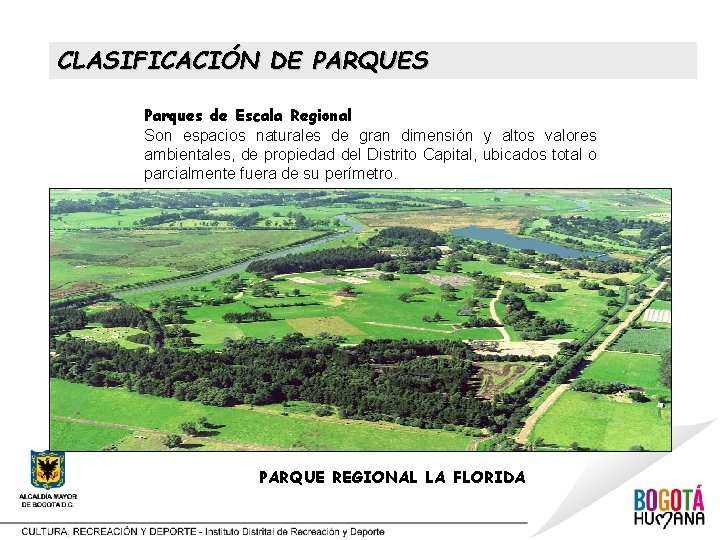 CLASIFICACIÓN DE PARQUES

Parques de Escala Regional
Son espacios naturales de gran dimensión y altos valores ambientales, de propiedad del Distrito Capital, ubicados total o parcialmente fuera de su perímetro.

PARQUE REGIONAL LA FLORIDA

ALCALDÍA MAYOR DE BOGOTÁ D.C.

BOGOTÁ HUMANA

CULTURA, RECREACIÓN Y DEPORTE - Instituto Distrital de Recreación y Deporte